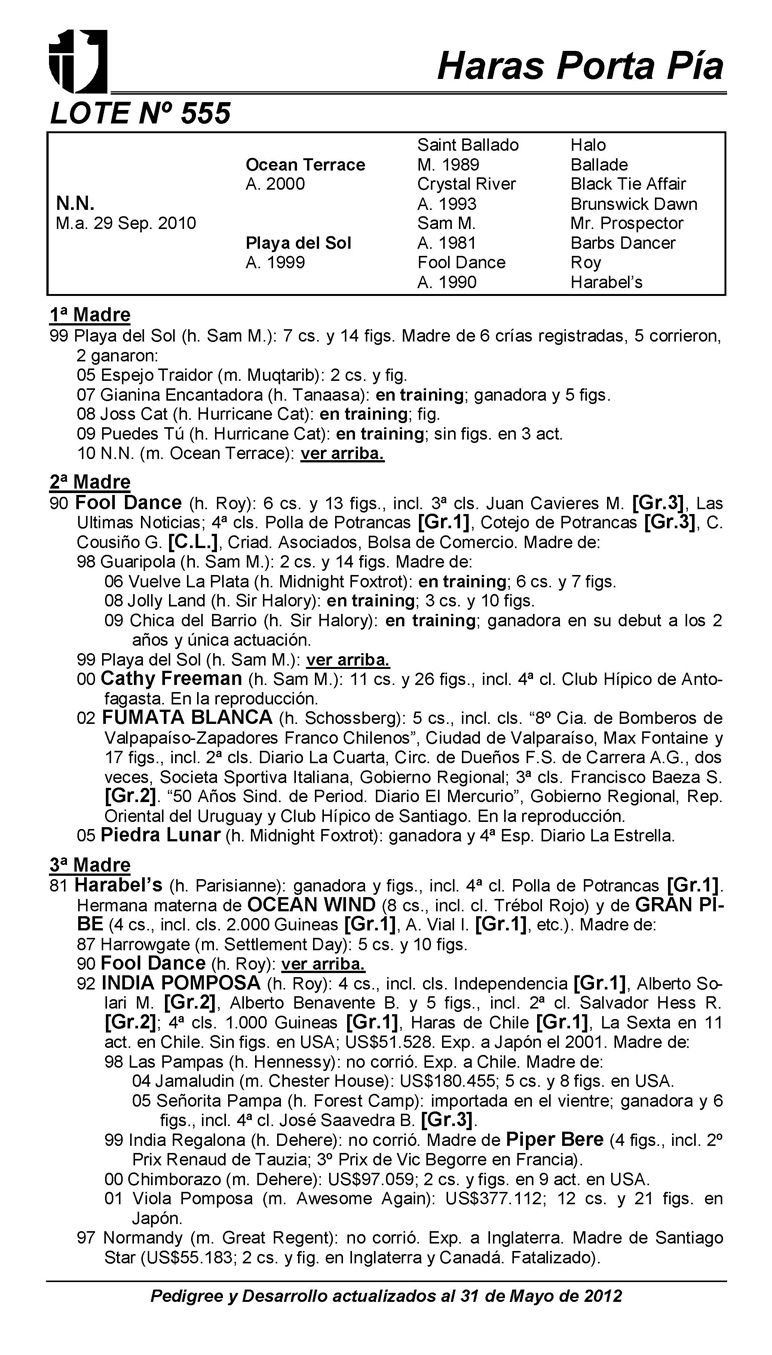 Haras Porta Pía

LOTE Nº 555

| | | | |
|---|---|---|---|
| | | Saint Ballado | Halo |
| | Ocean Terrace | M. 1989 | Ballade |
| | A. 2000 | Crystal River | Black Tie Affair |
| N.N. | | A. 1993 | Brunswick Dawn |
| M.a. 29 Sep. 2010 | | Sam M. | Mr. Prospector |
| | Playa del Sol | A. 1981 | Barbs Dancer |
| | A. 1999 | Fool Dance | Roy |
| | | A. 1990 | Harabel's |

1ª Madre
99 Playa del Sol (h. Sam M.): 7 cs. y 14 figs. Madre de 6 crías registradas, 5 corrieron, 2 ganaron:
05 Espejo Traidor (m. Muqtarib): 2 cs. y fig.
07 Gianina Encantadora (h. Tanaasa): en training; ganadora y 5 figs.
08 Joss Cat (h. Hurricane Cat): en training; fig.
09 Puedes Tú (h. Hurricane Cat): en training; sin figs. en 3 act.
10 N.N. (m. Ocean Terrace): ver arriba.

2ª Madre
90 Fool Dance (h. Roy): 6 cs. y 13 figs., incl. 3ª cls. Juan Cavieres M. [Gr.3], Las Ultimas Noticias; 4ª cls. Polla de Potrancas [Gr.1], Cotejo de Potrancas [Gr.3], C. Cousiño G. [C.L.], Criad. Asociados, Bolsa de Comercio. Madre de:
98 Guaripola (h. Sam M.): 2 cs. y 14 figs. Madre de:
06 Vuelve La Plata (h. Midnight Foxtrot): en training; 6 cs. y 7 figs.
08 Jolly Land (h. Sir Halory): en training; 3 cs. y 10 figs.
09 Chica del Barrio (h. Sir Halory): en training; ganadora en su debut a los 2 años y única actuación.
99 Playa del Sol (h. Sam M.): ver arriba.
00 Cathy Freeman (h. Sam M.): 11 cs. y 26 figs., incl. 4ª cl. Club Hípico de Antofagasta. En la reproducción.
02 FUMATA BLANCA (h. Schossberg): 5 cs., incl. cls. "8º Cia. de Bomberos de Valpapaíso-Zapadores Franco Chilenos", Ciudad de Valparaíso, Max Fontaine y 17 figs., incl. 2ª cls. Diario La Cuarta, Circ. de Dueños F.S. de Carrera A.G., dos veces, Societa Sportiva Italiana, Gobierno Regional; 3ª cls. Francisco Baeza S. [Gr.2]. "50 Años Sind. de Period. Diario El Mercurio", Gobierno Regional, Rep. Oriental del Uruguay y Club Hípico de Santiago. En la reproducción.
05 Piedra Lunar (h. Midnight Foxtrot): ganadora y 4ª Esp. Diario La Estrella.

3ª Madre
81 Harabel's (h. Parisianne): ganadora y figs., incl. 4ª cl. Polla de Potrancas [Gr.1]. Hermana materna de OCEAN WIND (8 cs., incl. cl. Trébol Rojo) y de GRAN PIBE (4 cs., incl. cls. 2.000 Guineas [Gr.1], A. Vial I. [Gr.1], etc.). Madre de:
87 Harrowgate (m. Settlement Day): 5 cs. y 10 figs.
90 Fool Dance (h. Roy): ver arriba.
92 INDIA POMPOSA (h. Roy): 4 cs., incl. cls. Independencia [Gr.1], Alberto Solari M. [Gr.2], Alberto Benavente B. y 5 figs., incl. 2ª cl. Salvador Hess R. [Gr.2]; 4ª cls. 1.000 Guineas [Gr.1], Haras de Chile [Gr.1], La Sexta en 11 act. en Chile. Sin figs. en USA; US$51.528. Exp. a Japón el 2001. Madre de:
98 Las Pampas (h. Hennessy): no corrió. Exp. a Chile. Madre de:
04 Jamaludin (m. Chester House): US$180.455; 5 cs. y 8 figs. en USA.
05 Señorita Pampa (h. Forest Camp): importada en el vientre; ganadora y 6 figs., incl. 4ª cl. José Saavedra B. [Gr.3].
99 India Regalona (h. Dehere): no corrió. Madre de Piper Bere (4 figs., incl. 2º Prix Renaud de Tauzia; 3º Prix de Vic Begorre en Francia).
00 Chimborazo (m. Dehere): US$97.059; 2 cs. y figs. en 9 act. en USA.
01 Viola Pomposa (m. Awesome Again): US$377.112; 12 cs. y 21 figs. en Japón.
97 Normandy (m. Great Regent): no corrió. Exp. a Inglaterra. Madre de Santiago Star (US$55.183; 2 cs. y fig. en Inglaterra y Canadá. Fatalizado).

Pedigree y Desarrollo actualizados al 31 de Mayo de 2012